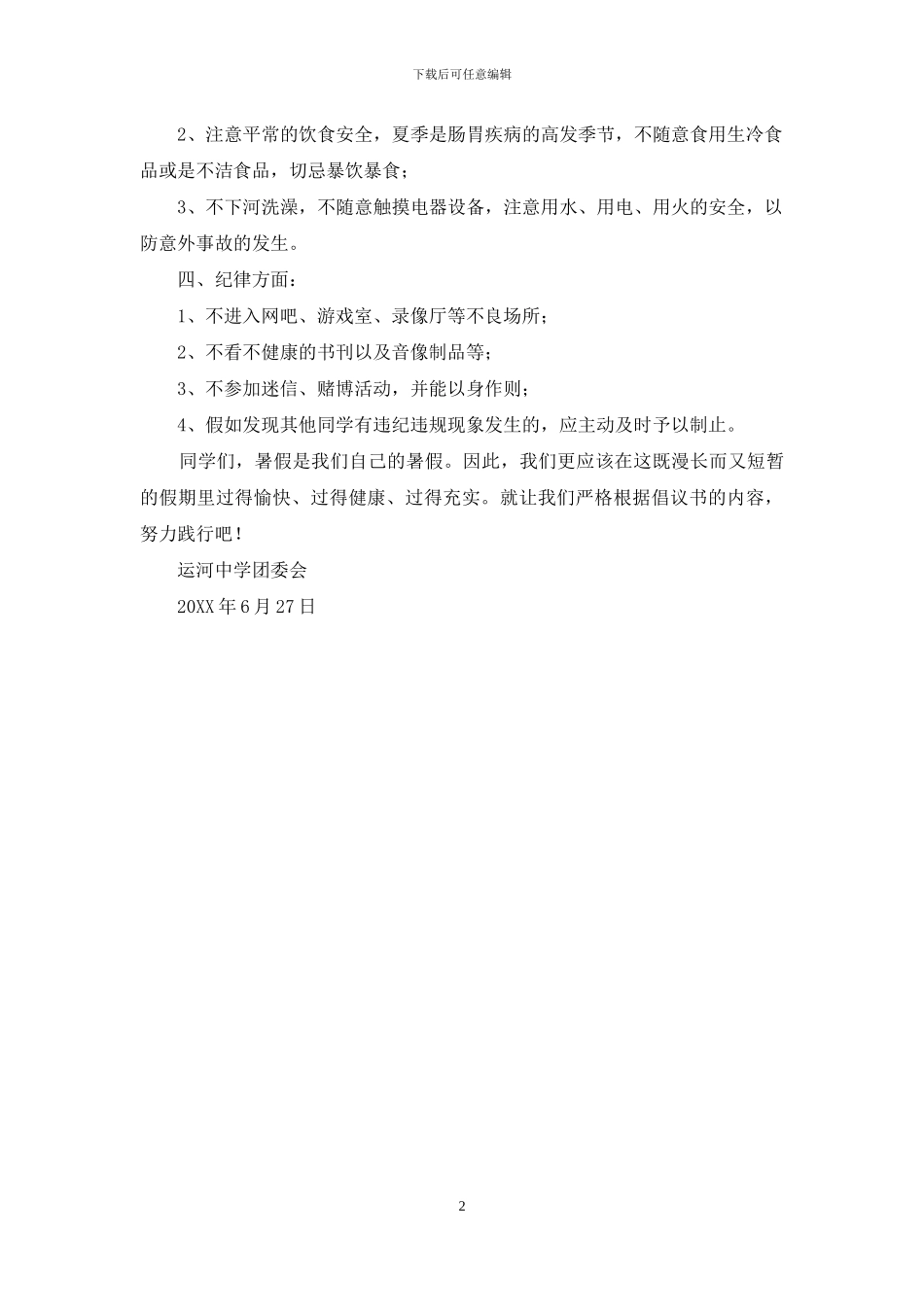 下载后可任意编辑

2、注意平常的饮食安全，夏季是肠胃疾病的高发季节，不随意食用生冷食品或是不洁食品，切忌暴饮暴食；

3、不下河洗澡，不随意触摸电器设备，注意用水、用电、用火的安全，以防意外事故的发生。

四、纪律方面：

1、不进入网吧、游戏室、录像厅等不良场所；

2、不看不健康的书刊以及音像制品等；

3、不参加迷信、赌博活动，并能以身作则；

4、假如发现其他同学有违纪违规现象发生的，应主动及时予以制止。

同学们，暑假是我们自己的暑假。因此，我们更应该在这既漫长而又短暂的假期里过得愉快、过得健康、过得充实。就让我们严格根据倡议书的内容，努力践行吧！

运河中学团委会

20XX年6月27日

2